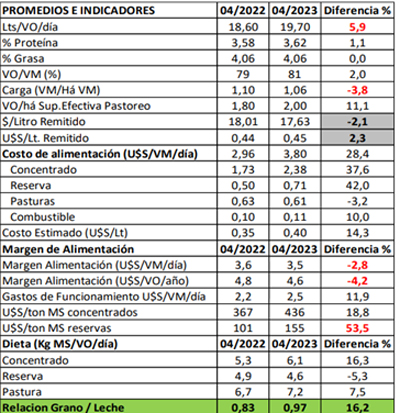 | PROMEDIOS E INDICADORES | 04/2022 | 04/2023 | Diferencia % |
|---|---|---|---|
| Lts/VO/día | 18,60 | 19,70 | 5,9 |
| % Proteína | 3,58 | 3,62 | 1,1 |
| % Grasa | 4,06 | 4,06 | 0,0 |
| VO/VM (%) | 79 | 81 | 2,0 |
| Carga (VM/Há VM) | 1,10 | 1,06 | -3,8 |
| VO/há Sup.Efectiva Pastoreo | 1,80 | 2,00 | 11,1 |
| $/Litro Remitido | 18,01 | 17,63 | -2,1 |
| U$S/Lt. Remitido | 0,44 | 0,45 | 2,3 |
| Costo de alimentación (U$S/VM/día) | 2,96 | 3,80 | 28,4 |
| Concentrado | 1,73 | 2,38 | 37,6 |
| Reserva | 0,50 | 0,71 | 42,0 |
| Pasturas | 0,63 | 0,61 | -3,2 |
| Combustible | 0,10 | 0,11 | 10,0 |
| Costo Estimado (U$S/Lt) | 0,35 | 0,40 | 14,3 |
| Margen de Alimentación | 04/2022 | 04/2023 | Diferencia % |
| Margen Alimentación (U$S/VM/día) | 3,6 | 3,5 | -2,8 |
| Margen Alimentación (U$S/VO/año) | 4,8 | 4,6 | -4,2 |
| Gastos de Funcionamiento U$S/VM/día | 2,2 | 2,5 | 11,9 |
| U$S/ton MS concentrados | 367 | 436 | 18,8 |
| U$S/ton MS reservas | 101 | 155 | 53,5 |
| Dieta (Kg MS/VO/día) | 04/2022 | 04/2023 | Diferencia % |
| Concentrado | 5,3 | 6,1 | 16,3 |
| Reserva | 4,9 | 4,6 | -5,3 |
| Pastura | 6,7 | 7,2 | 7,5 |
| Relacion Grano / Leche | 0,83 | 0,97 | 16,2 |